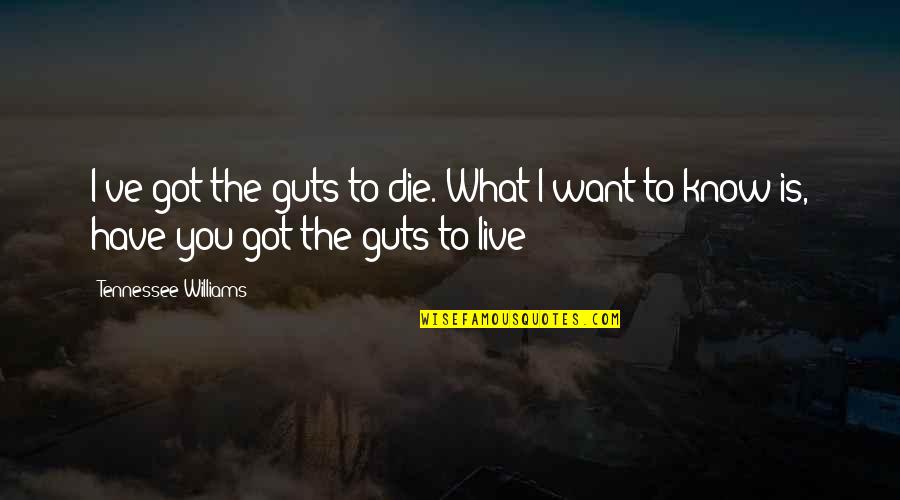 I ve got the guts to die. What I want to know is, have you got the guts to live

Tennessee Williams

WISEFAMOUSQUOTES.COM